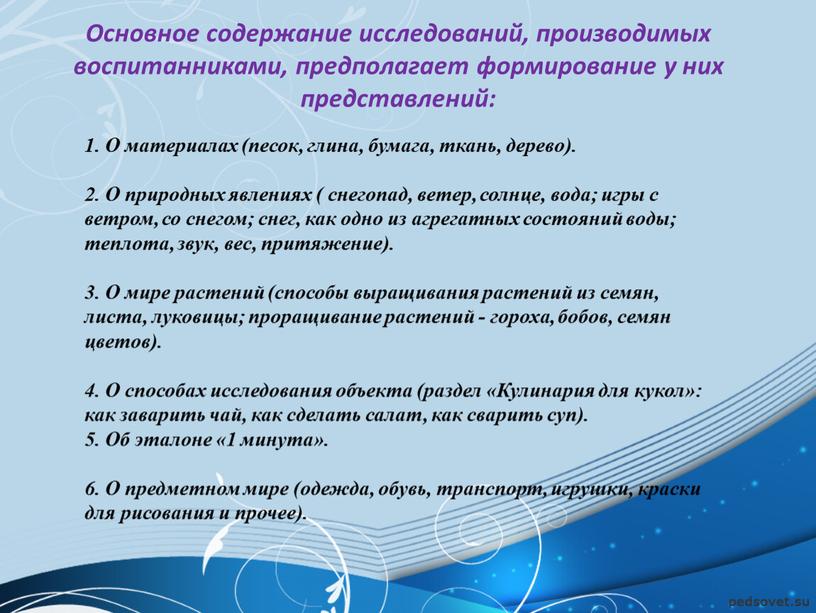 Основное содержание исследований, производимых воспитанниками, предполагает формирование у них представлений:

1. О материалах (песок, глина, бумага, ткань, дерево).

2. О природных явлениях ( снегопад, ветер, солнце, вода; игры с ветром, со снегом; снег, как одно из агрегатных состояний воды; теплота, звук, вес, притяжение).

3. О мире растений (способы выращивания растений из семян, листа, луковицы; проращивание растений - гороха, бобов, семян цветов).

4. О способах исследования объекта (раздел «Кулинария для кукол»: как заварить чай, как сделать салат, как сварить суп).
5. Об эталоне «1 минута».

6. О предметном мире (одежда, обувь, транспорт, игрушки, краски для рисования и прочее).

pedsovet.su